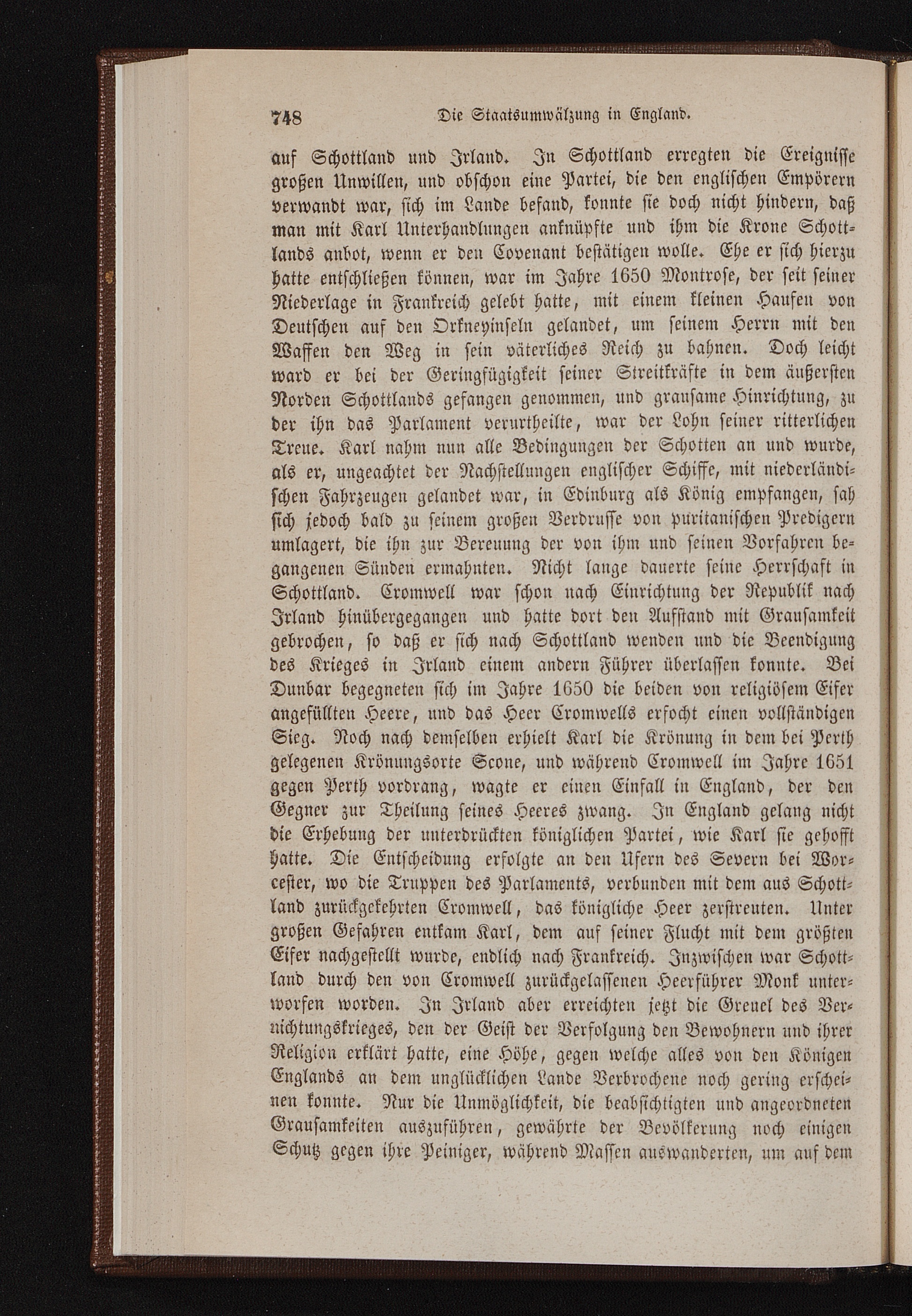 748 Die Staatsumwälzung in England.

auf Schottland und Irland. In Schottland erregten die Ereignisse großen Unwillen, und obschon eine Partei, die den englischen Empörern verwandt war, sich im Lande befand, konnte sie doch nicht hindern, daß man mit Karl Unterhandlungen anknüpfte und ihm die Krone Schottlands anbot, wenn er den Covenant bestätigen wolle. Ehe er sich hierzu hatte entschließen können, war im Jahre 1650 Montrose, der seit seiner Niederlage in Frankreich gelebt hatte, mit einem kleinen Haufen von Deutschen auf den Orkneyinseln gelandet, um seinem Herrn mit den Waffen den Weg in sein väterliches Reich zu bahnen. Doch leicht ward er bei der Geringfügigkeit seiner Streitkräfte in dem äußersten Norden Schottlands gefangen genommen, und grausame Hinrichtung, zu der ihn das Parlament verurtheilte, war der Lohn seiner ritterlichen Treue. Karl nahm nun alle Bedingungen der Schotten an und wurde, als er, ungeachtet der Nachstellungen englischer Schiffe, mit niederländischen Fahrzeugen gelandet war, in Edinburg als König empfangen, sah sich jedoch bald zu seinem großen Verdrusse von puritanischen Predigern umlagert, die ihn zur Bereuung der von ihm und seinen Vorfahren begangenen Sünden ermahnten. Nicht lange dauerte seine Herrschaft in Schottland. Cromwell war schon nach Einrichtung der Republik nach Irland hinübergegangen und hatte dort den Aufstand mit Grausamkeit gebrochen, so daß er sich nach Schottland wenden und die Beendigung des Krieges in Irland einem andern Führer überlassen konnte. Bei Dunbar begegneten sich im Jahre 1650 die beiden von religiösem Eifer angefüllten Heere, und das Heer Cromwells erfocht einen vollständigen Sieg. Noch nach demselben erhielt Karl die Krönung in dem bei Perth gelegenen Krönungsorte Scone, und während Cromwell im Jahre 1651 gegen Perth vordrang, wagte er einen Einfall in England, der den Gegner zur Theilung seines Heeres zwang. In England gelang nicht die Erhebung der unterdrückten königlichen Partei, wie Karl sie gehofft hatte. Die Entscheidung erfolgte an den Ufern des Severn bei Worcester, wo die Truppen des Parlaments, verbunden mit dem aus Schottland zurückgekehrten Cromwell, das königliche Heer zerstreuten. Unter großen Gefahren entkam Karl, dem auf seiner Flucht mit dem größten Eifer nachgestellt wurde, endlich nach Frankreich. Inzwischen war Schottland durch den von Cromwell zurückgelassenen Heerführer Monk unterworfen worden. In Irland aber erreichten jetzt die Greuel des Vernichtungskrieges, den der Geist der Verfolgung den Bewohnern und ihrer Religion erklärt hatte, eine Höhe, gegen welche alles von den Königen Englands an dem unglücklichen Lande Verbrochene noch gering erscheinen konnte. Nur die Unmöglichkeit, die beabsichtigten und angeordneten Grausamkeiten auszuführen, gewährte der Bevölkerung noch einigen Schutz gegen ihre Peiniger, während Massen auswanderten, um auf dem